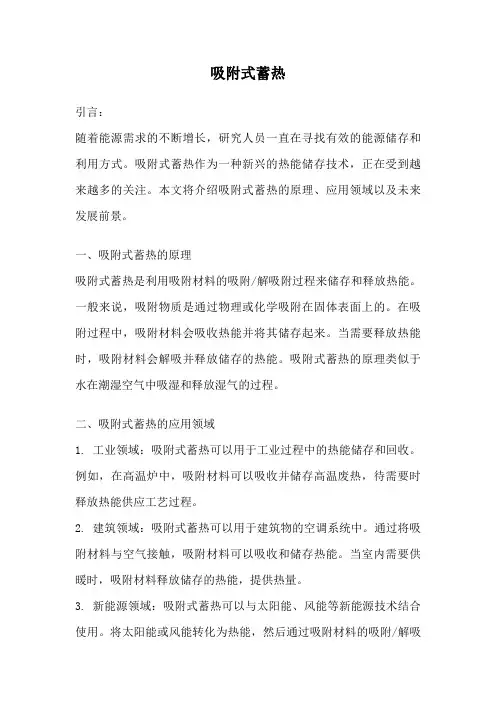 吸附式蓄热

引言：

随着能源需求的不断增长，研究人员一直在寻找有效的能源储存和利用方式。吸附式蓄热作为一种新兴的热能储存技术，正在受到越来越多的关注。本文将介绍吸附式蓄热的原理、应用领域以及未来发展前景。

一、吸附式蓄热的原理

吸附式蓄热是利用吸附材料的吸附/解吸附过程来储存和释放热能。一般来说，吸附物质是通过物理或化学吸附在固体表面上的。在吸附过程中，吸附材料会吸收热能并将其储存起来。当需要释放热能时，吸附材料会解吸并释放储存的热能。吸附式蓄热的原理类似于水在潮湿空气中吸湿和释放湿气的过程。

二、吸附式蓄热的应用领域

1. 工业领域：吸附式蓄热可以用于工业过程中的热能储存和回收。例如，在高温炉中，吸附材料可以吸收并储存高温废热，待需要时释放热能供应工艺过程。

2. 建筑领域：吸附式蓄热可以用于建筑物的空调系统中。通过将吸附材料与空气接触，吸附材料可以吸收和储存热能。当室内需要供暖时，吸附材料释放储存的热能，提供热量。

3. 新能源领域：吸附式蓄热可以与太阳能、风能等新能源技术结合使用。将太阳能或风能转化为热能，然后通过吸附材料的吸附/解吸